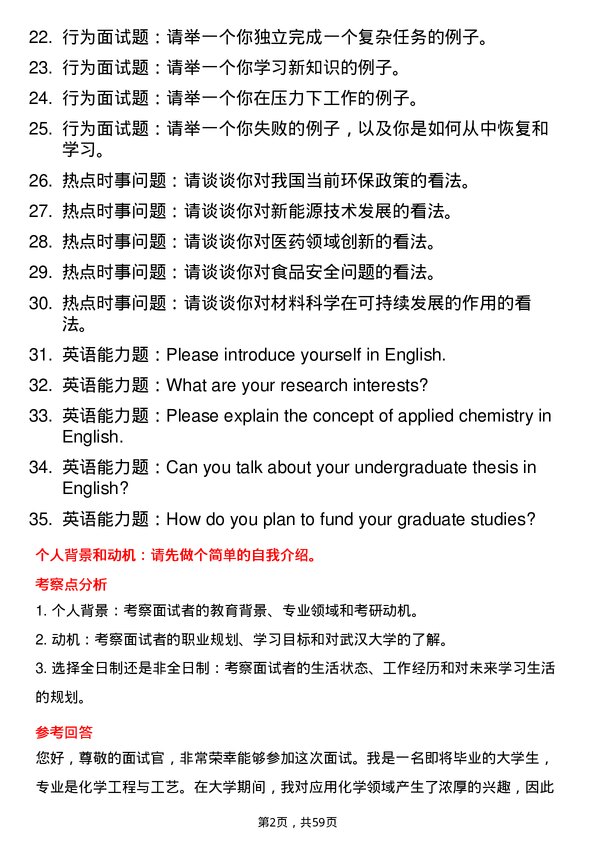 22. 行为面试题：请举一个你独立完成一个复杂任务的例子。

23. 行为面试题：请举一个你学习新知识的例子。

24. 行为面试题：请举一个你在压力下工作的例子。

25. 行为面试题：请举一个你失败的例子，以及你是如何从中恢复和学习。

26. 热点时事问题：请谈谈你对我国当前环保政策的看法。

27. 热点时事问题：请谈谈你对新能源技术发展的看法。

28. 热点时事问题：请谈谈你对医药领域创新的看法。

29. 热点时事问题：请谈谈你对食品安全问题的看法。

30. 热点时事问题：请谈谈你对材料科学在可持续发展的作用的看法。

31. 英语能力题：Please introduce yourself in English.

32. 英语能力题：What are your research interests?

33. 英语能力题：Please explain the concept of applied chemistry in English.

34. 英语能力题：Can you talk about your undergraduate thesis in English?

35. 英语能力题：How do you plan to fund your graduate studies?

个人背景和动机：请先做个简单的自我介绍。

考察点分析

1. 个人背景：考察面试者的教育背景、专业领域和考研动机。

2. 动机：考察面试者的职业规划、学习目标和对武汉大学的了解。

3. 选择全日制还是非全日制：考察面试者的生活状态、工作经历和对未来学习生活的规划。

参考回答

您好，尊敬的面试官，非常荣幸能够参加这次面试。我是一名即将毕业的大学生，专业是化学工程与工艺。在大学期间，我对应用化学领域产生了浓厚的兴趣，因此

第2页，共59页